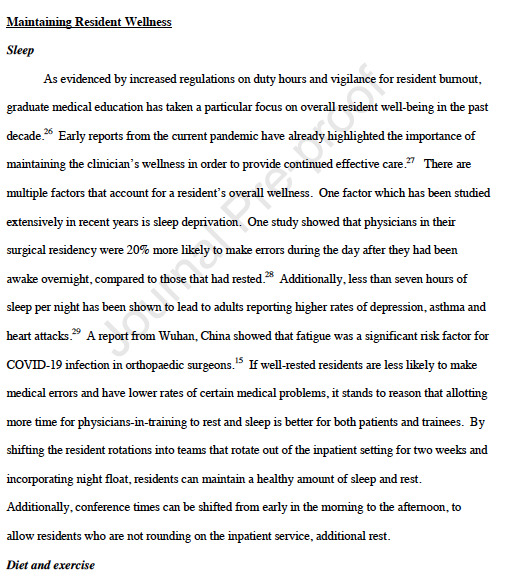 Maintaining Resident Wellness

Sleep

As evidenced by increased regulations on duty hours and vigilance for resident burnout, graduate medical education has taken a particular focus on overall resident well-being in the past decade.$^{26}$ Early reports from the current pandemic have already highlighted the importance of maintaining the clinician's wellness in order to provide continued effective care.$^{27}$ There are multiple factors that account for a resident's overall wellness. One factor which has been studied extensively in recent years is sleep deprivation. One study showed that physicians in their surgical residency were 20% more likely to make errors during the day after they had been awake overnight, compared to those that had rested.$^{28}$ Additionally, less than seven hours of sleep per night has been shown to lead to adults reporting higher rates of depression, asthma and heart attacks.$^{29}$ A report from Wuhan, China showed that fatigue was a significant risk factor for COVID-19 infection in orthopaedic surgeons.$^{15}$ If well-rested residents are less likely to make medical errors and have lower rates of certain medical problems, it stands to reason that allotting more time for physicians-in-training to rest and sleep is better for both patients and trainees. By shifting the resident rotations into teams that rotate out of the inpatient setting for two weeks and incorporating night float, residents can maintain a healthy amount of sleep and rest. Additionally, conference times can be shifted from early in the morning to the afternoon, to allow residents who are not rounding on the inpatient service, additional rest.

Diet and exercise

Journal Pre-proof